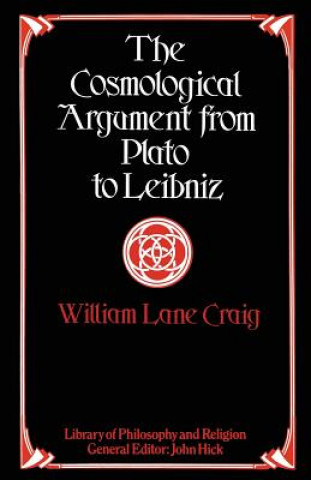 The Cosmological Argument from Plato to Leibniz

William Lane Craig

Library of Philosophy and Religion
General Editor: John Hick